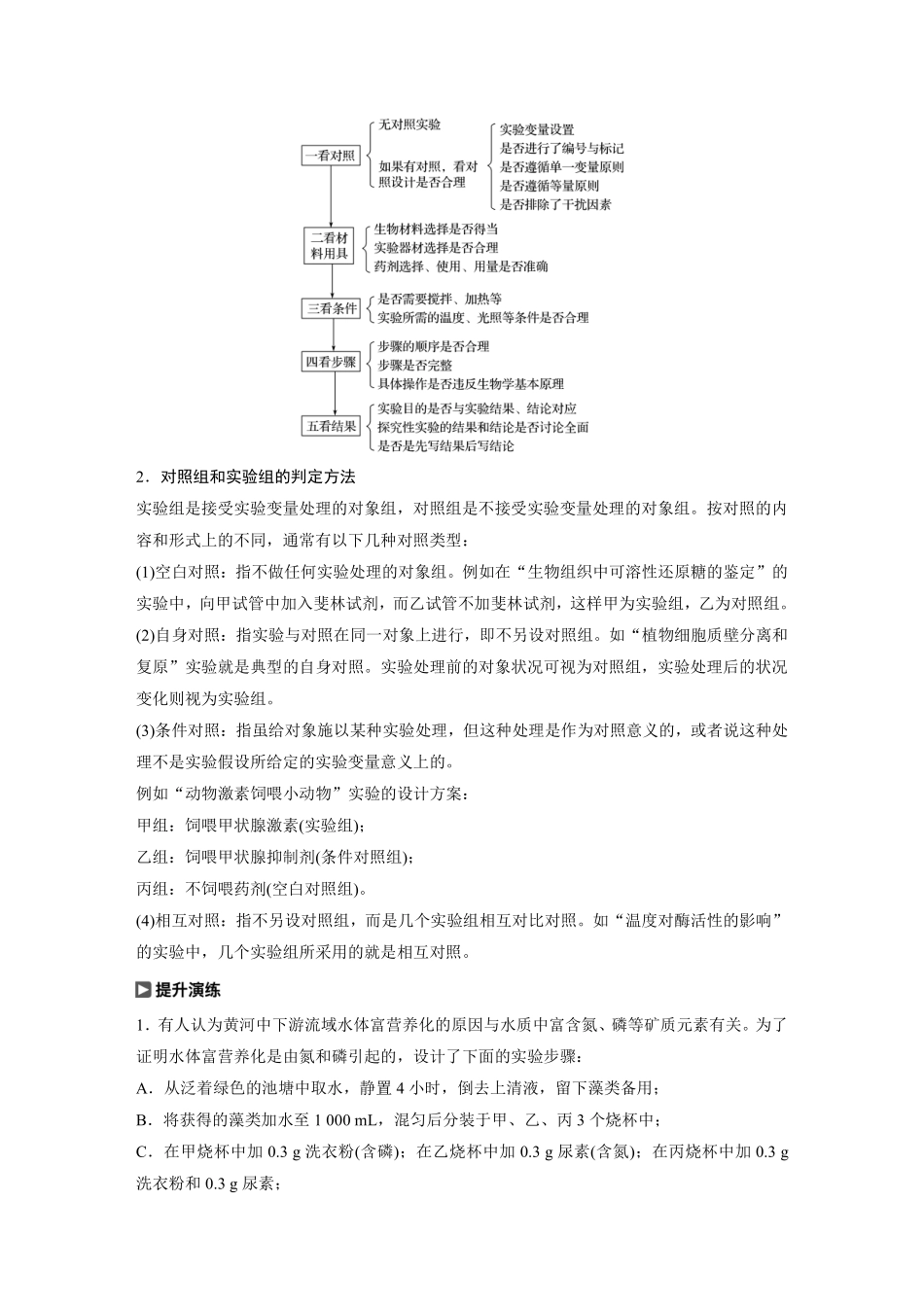 一看对照

无对照实验

如果有对照，看对照设计是否合理

实验变量设置
是否进行了编号与标记
是否遵循单一变量原则
是否遵循等量原则
是否排除了干扰因素

二看材料用具

生物材料选择是否得当
实验器材选择是否合理
药剂选择、使用、用量是否准确

三看条件

是否需要搅拌、加热等
实验所需的温度、光照等条件是否合理

四看步骤

步骤的顺序是否合理
步骤是否完整
具体操作是否违反生物学基本原理

五看结果

实验目的是否与实验结果、结论对应
探究性实验的结果和结论是否讨论全面
是否是先写结果后写结论

2．对照组和实验组的判定方法

实验组是接受实验变量处理的对象组，对照组是不接受实验变量处理的对象组。按对照的内容和形式上的不同，通常有以下几种对照类型：

(1)空白对照：指不做任何实验处理的对象组。例如在“生物组织中可溶性还原糖的鉴定”的实验中，向甲试管中加入斐林试剂，而乙试管不加斐林试剂，这样甲为实验组，乙为对照组。

(2)自身对照：指实验与对照在同一对象上进行，即不另设对照组。如“植物细胞质壁分离和复原”实验就是典型的自身对照。实验处理前的对象状况可视为对照组，实验处理后的状况变化则视为实验组。

(3)条件对照：指虽给对象施以某种实验处理，但这种处理是作为对照意义的，或者说这种处理不是实验假设所给定的实验变量意义上的。

例如“动物激素饲喂小动物”实验的设计方案：

甲组：饲喂甲状腺激素(实验组)；

乙组：饲喂甲状腺抑制剂(条件对照组)；

丙组：不饲喂药剂(空白对照组)。

(4)相互对照：指不另设对照组，而是几个实验组相互对比对照。如“温度对酶活性的影响”的实验中，几个实验组所采用的就是相互对照。

提升演练

1．有人认为黄河中下游流域水体富营养化的原因与水质中富含氮、磷等矿质元素有关。为了证明水体富营养化是由氮和磷引起的，设计了下面的实验步骤：

A．从泛着绿色的池塘中取水，静置 4 小时，倒去上清液，留下藻类备用；

B．将获得的藻类加水至 1 000 mL，混匀后分装于甲、乙、丙 3 个烧杯中；

C．在甲烧杯中加 0.3 g 洗衣粉(含磷)；在乙烧杯中加 0.3 g 尿素(含氮)；在丙烧杯中加 0.3 g 洗衣粉和 0.3 g 尿素；